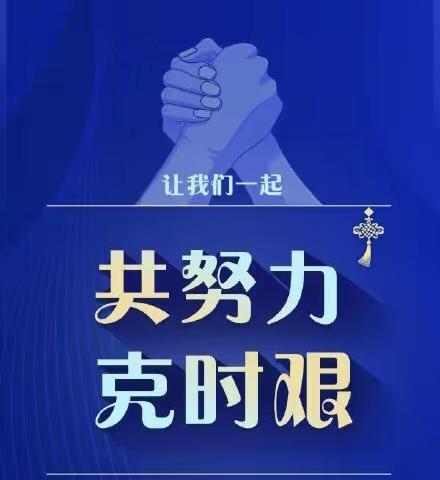 让我们一起

共努力
克时艰